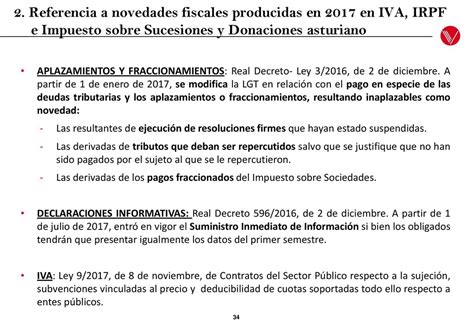 2. Referencia a novedades fiscales producidas en 2017 en IVA, IRPF e Impuesto sobre Sucesiones y Donaciones asturiano

• APLAZAMIENTOS Y FRACCIONAMIENTOS: Real Decreto- Ley 3/2016, de 2 de diciembre. A partir de 1 de enero de 2017, se modifica la LGT en relación con el pago en especie de las deudas tributarias y los aplazamientos o fraccionamientos, resultando inaplazables como novedad:

- Las resultantes de ejecución de resoluciones firmes que hayan estado suspendidas.

- Las derivadas de tributos que deban ser repercutidos salvo que se justifique que no han sido pagados por el sujeto al que se le repercutieron.

- Las derivadas de los pagos fraccionados del Impuesto sobre Sociedades.

• DECLARACIONES INFORMATIVAS: Real Decreto 596/2016, de 2 de diciembre. A partir de 1 de julio de 2017, entró en vigor el Suministro Inmediato de Información si bien los obligados tendrán que presentar igualmente los datos del primer semestre.

• IVA: Ley 9/2017, de 8 de noviembre, de Contratos del Sector Público respecto a la sujeción, subvenciones vinculadas al precio y deducibilidad de cuotas soportadas todo ello respecto a entes públicos.

34